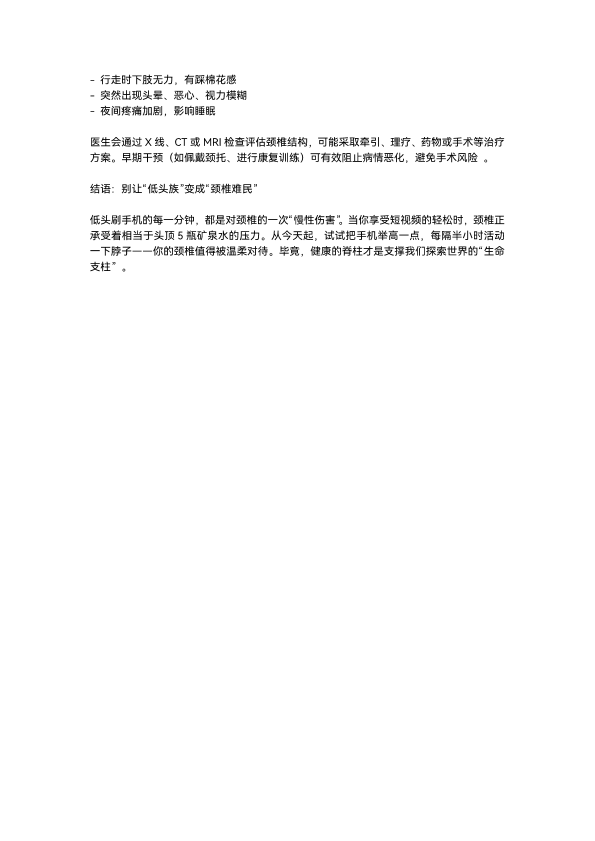 - 行走时下肢无力，有踩棉花感
- 突然出现头晕、恶心、视力模糊
- 夜间疼痛加剧，影响睡眠

医生会通过 X 线、CT 或 MRI 检查评估颈椎结构，可能采取牵引、理疗、药物或手术等治疗方案。早期干预（如佩戴颈托、进行康复训练）可有效阻止病情恶化，避免手术风险 。

结语：别让“低头族”变成“颈椎难民”

低头刷手机的每一分钟，都是对颈椎的一次“慢性伤害”。当你享受短视频的轻松时，颈椎正承受着相当于头顶 5 瓶矿泉水的压力。从今天起，试试把手机举高一点，每隔半小时活动一下脖子——你的颈椎值得被温柔对待。毕竟，健康的脊柱才是支撑我们探索世界的“生命支柱” 。